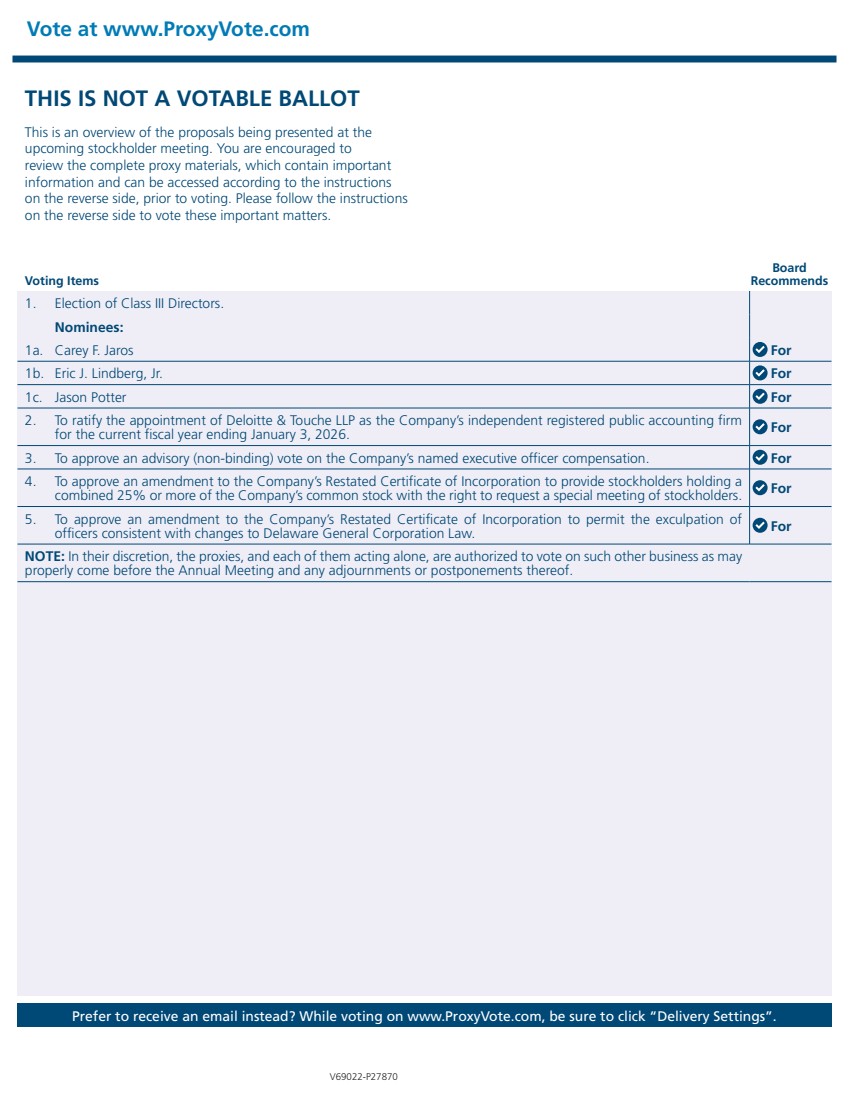 Vote at www.ProxyVote.com

THIS IS NOT A VOTABLE BALLOT

This is an overview of the proposals being presented at the upcoming stockholder meeting. You are encouraged to review the complete proxy materials, which contain important information and can be accessed according to the instructions on the reverse side, prior to voting. Please follow the instructions on the reverse side to vote these important matters.

| Voting Items | Board Recommends |
|---|---|
| 1. Election of Class III Directors. | |
| Nominees: | |
| 1a. Carey F. Jaros | For |
| 1b. Eric J. Lindberg, Jr. | For |
| 1c. Jason Potter | For |
| 2. To ratify the appointment of Deloitte & Touche LLP as the Company's independent registered public accounting firm for the current fiscal year ending January 3, 2026. | For |
| 3. To approve an advisory (non-binding) vote on the Company's named executive officer compensation. | For |
| 4. To approve an amendment to the Company's Restated Certificate of Incorporation to provide stockholders holding a combined 25% or more of the Company's common stock with the right to request a special meeting of stockholders. | For |
| 5. To approve an amendment to the Company's Restated Certificate of Incorporation to permit the exculpation of officers consistent with changes to Delaware General Corporation Law. | For |

NOTE: In their discretion, the proxies, and each of them acting alone, are authorized to vote on such other business as may properly come before the Annual Meeting and any adjournments or postponements thereof.

Prefer to receive an email instead? While voting on www.ProxyVote.com, be sure to click "Delivery Settings".

V69022-P27870